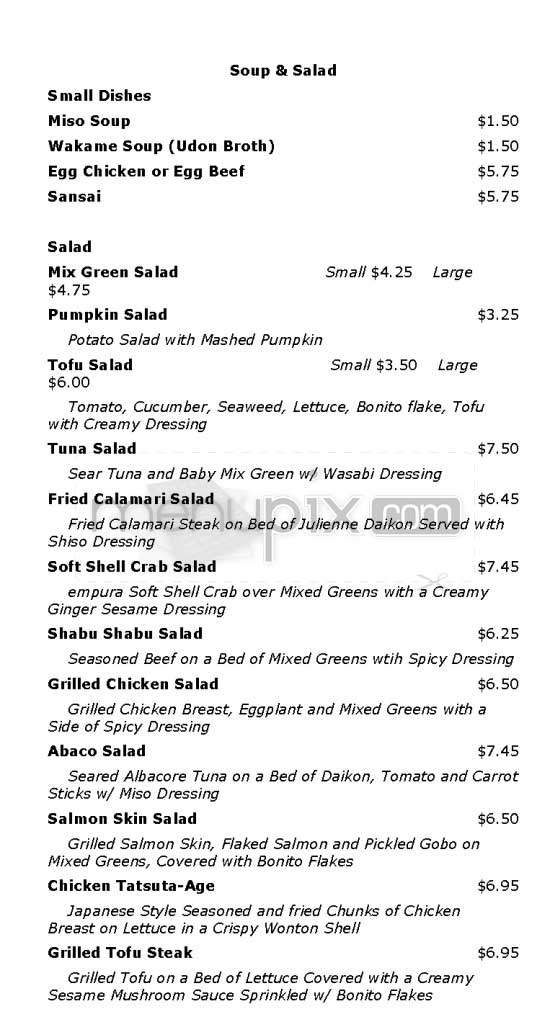 Soup & Salad

Small Dishes

Miso Soup $1.50

Wakame Soup (Udon Broth) $1.50

Egg Chicken or Egg Beef $5.75

Sansai $5.75

Salad

Mix Green Salad Small $4.25 Large $4.75

Pumpkin Salad $3.25

Potato Salad with Mashed Pumpkin

Tofu Salad Small $3.50 Large $6.00

Tomato, Cucumber, Seaweed, Lettuce, Bonito flake, Tofu with Creamy Dressing

Tuna Salad $7.50

Sear Tuna and Baby Mix Green w/ Wasabi Dressing

Fried Calamari Salad $6.45

Fried Calamari Steak on Bed of Julienne Daikon Served with Shiso Dressing

Soft Shell Crab Salad $7.45

empura Soft Shell Crab over Mixed Greens with a Creamy Ginger Sesame Dressing

Shabu Shabu Salad $6.25

Seasoned Beef on a Bed of Mixed Greens wtih Spicy Dressing

Grilled Chicken Salad $6.50

Grilled Chicken Breast, Eggplant and Mixed Greens with a Side of Spicy Dressing

Abaco Salad $7.45

Seared Albacore Tuna on a Bed of Daikon, Tomato and Carrot Sticks w/ Miso Dressing

Salmon Skin Salad $6.50

Grilled Salmon Skin, Flaked Salmon and Pickled Gobo on Mixed Greens, Covered with Bonito Flakes

Chicken Tatsuta-Age $6.95

Japanese Style Seasoned and fried Chunks of Chicken Breast on Lettuce in a Crispy Wonton Shell

Grilled Tofu Steak $6.95

Grilled Tofu on a Bed of Lettuce Covered with a Creamy Sesame Mushroom Sauce Sprinkled w/ Bonito Flakes

menupix.com